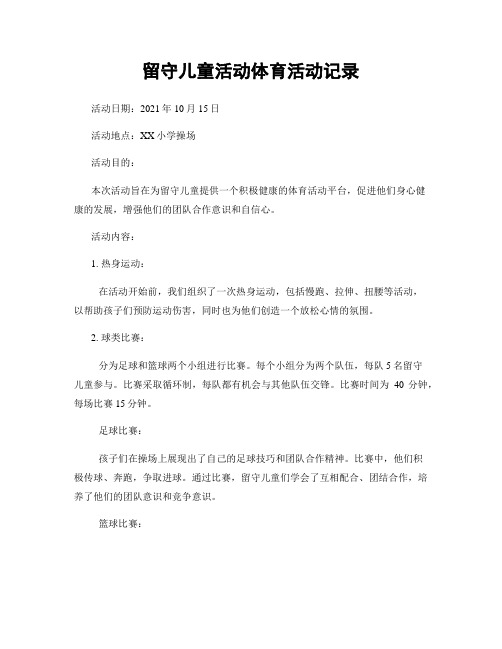 留守儿童活动体育活动记录

活动日期：2021 年 10 月 15 日

活动地点：XX 小学操场

活动目的：

本次活动旨在为留守儿童提供一个积极健康的体育活动平台，促进他们身心健康的发展，增强他们的团队合作意识和自信心。

活动内容：

1. 热身运动：

在活动开始前，我们组织了一次热身运动，包括慢跑、拉伸、扭腰等活动，以帮助孩子们预防运动伤害，同时也为他们创造一个放松心情的氛围。

2. 球类比赛：

分为足球和篮球两个小组进行比赛。每个小组分为两个队伍，每队 5 名留守儿童参与。比赛采取循环制，每队都有机会与其他队伍交锋。比赛时间为 40 分钟，每场比赛 15 分钟。

足球比赛：

孩子们在操场上展现出了自己的足球技巧和团队合作精神。比赛中，他们积极传球、奔跑，争取进球。通过比赛，留守儿童们学会了互相配合、团结合作，培养了他们的团队意识和竞争意识。

篮球比赛：